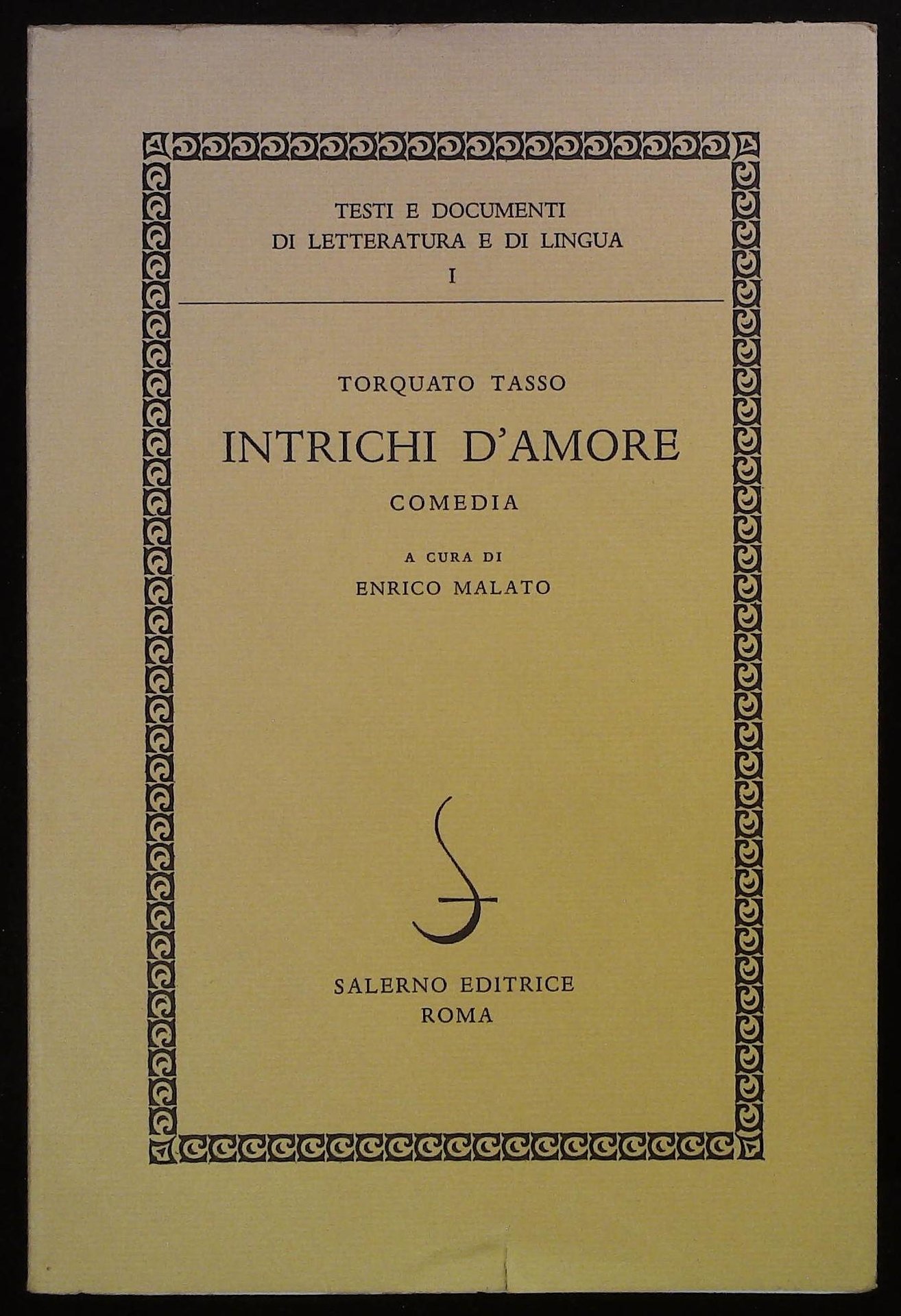 TESTI E DOCUMENTI
DI LETTERATURA E DI LINGUA
I

TORQUATO TASSO

INTRICHI D'AMORE

COMEDIA

A CURA DI
ENRICO MALATO

SALERNO EDITRICE
ROMA